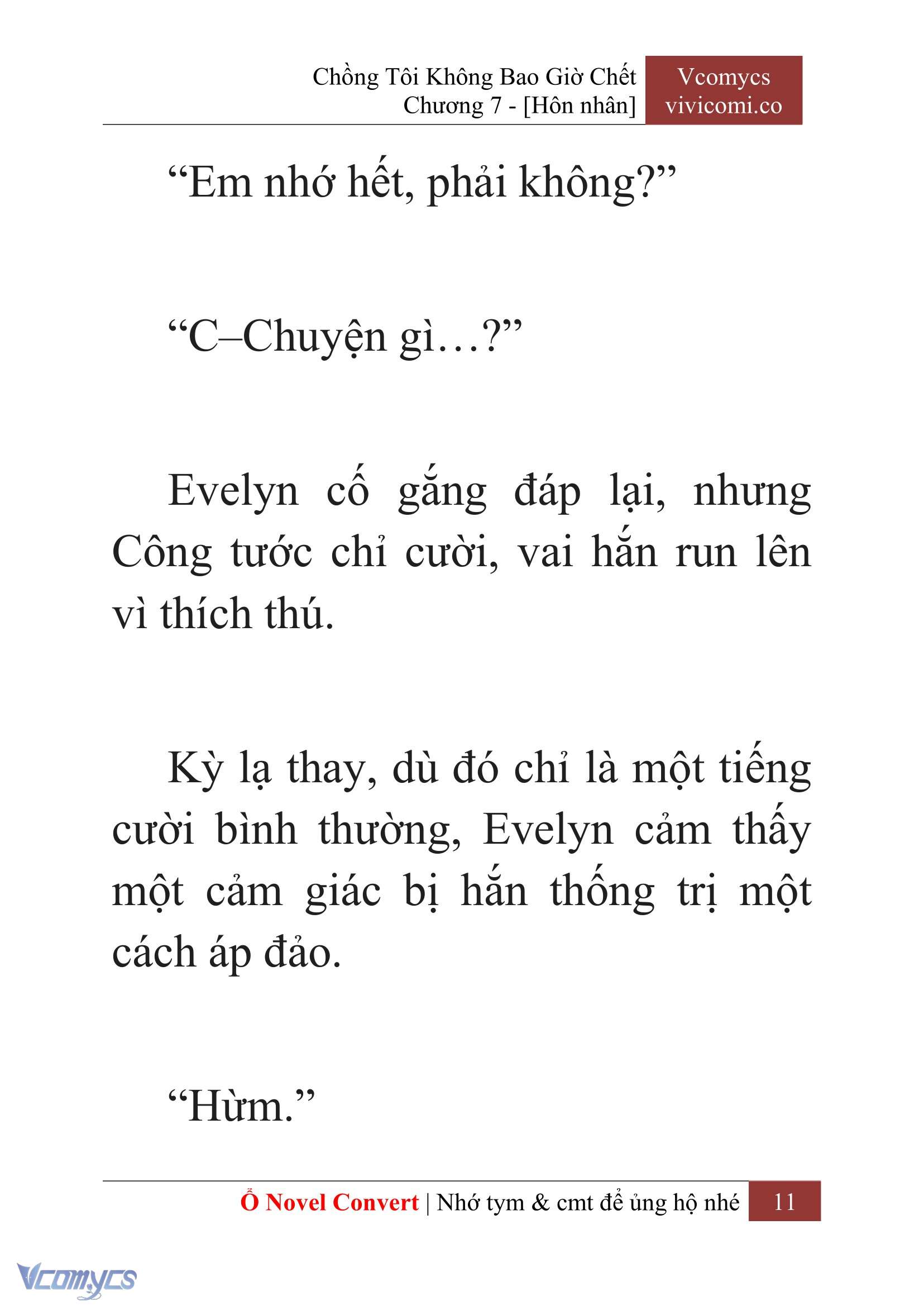 Chồng Tôi Không Bao Giờ Chết
Chương 7 - [Hôn nhân]

Vcomycs
vivicomi.co

“Em nhớ hết, phải không?”

“C–Chuyện gì…?”

Evelyn cố gắng đáp lại, nhưng Công tước chỉ cười, vai hắn run lên vì thích thú.

Kỳ lạ thay, dù đó chỉ là một tiếng cười bình thường, Evelyn cảm thấy một cảm giác bị hắn thống trị một cách áp đảo.

“Hừm.”

Ổ Novel Convert | Nhớ tym & cmt để ủng hộ nhé 11

Vcomycs